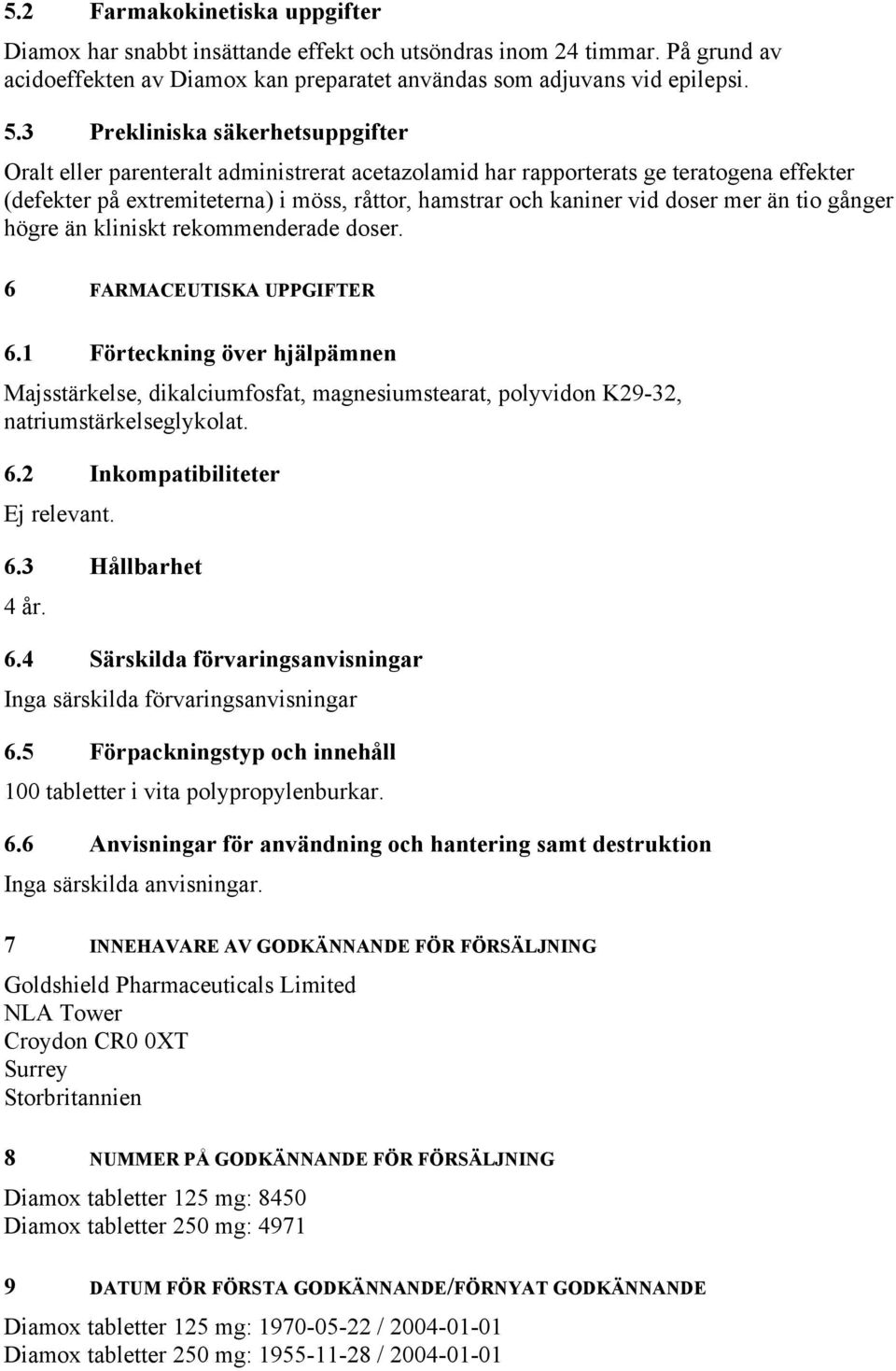 5.2 Farmakokinetiska uppgifter

Diamox har snabbt insättande effekt och utsöndras inom 24 timmar. På grund av acidoeffekten av Diamox kan preparatet användas som adjuvans vid epilepsi.

5.3 Prekliniska säkerhetsuppgifter

Oralt eller parenteralt administrerat acetazolamid har rapporterats ge teratogena effekter (defekter på extremiteterna) i möss, råttor, hamstrar och kaniner vid doser mer än tio gånger högre än kliniskt rekommenderade doser.

6 FARMACEUTISKA UPPGIFTER

6.1 Förteckning över hjälpämnen

Majsstärkelse, dikalciumfosfat, magnesiumstearat, polyvidon K29-32, natriumstärkelseglykolat.

6.2 Inkompatibiliteter

Ej relevant.

6.3 Hållbarhet

4 år.

6.4 Särskilda förvaringsanvisningar

Inga särskilda förvaringsanvisningar

6.5 Förpackningstyp och innehåll

100 tabletter i vita polypropylenburkar.

6.6 Anvisningar för användning och hantering samt destruktion

Inga särskilda anvisningar.

7 INNEHAVARE AV GODKÄNNANDE FÖR FÖRSÄLJNING

Goldshield Pharmaceuticals Limited
NLA Tower
Croydon CR0 0XT
Surrey
Storbritannien

8 NUMMER PÅ GODKÄNNANDE FÖR FÖRSÄLJNING

Diamox tabletter 125 mg: 8450
Diamox tabletter 250 mg: 4971

9 DATUM FÖR FÖRSTA GODKÄNNANDE/FÖRNYAT GODKÄNNANDE

Diamox tabletter 125 mg: 1970-05-22 / 2004-01-01
Diamox tabletter 250 mg: 1955-11-28 / 2004-01-01